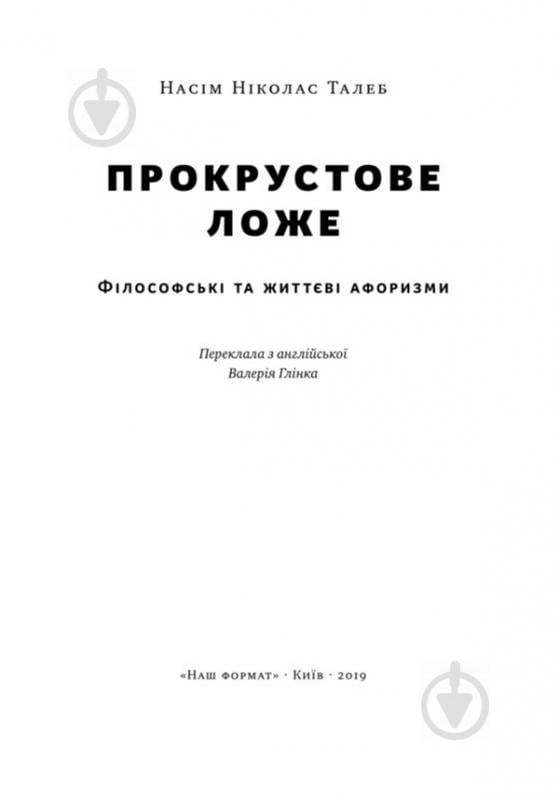 Насім Ніколас Талеб

ПРОКРУСТОВЕ ЛОЖЕ

Філософські та життєві афоризми

Переклала з англійської
Валерія Глінка

«Наш формат» · Київ · 2019